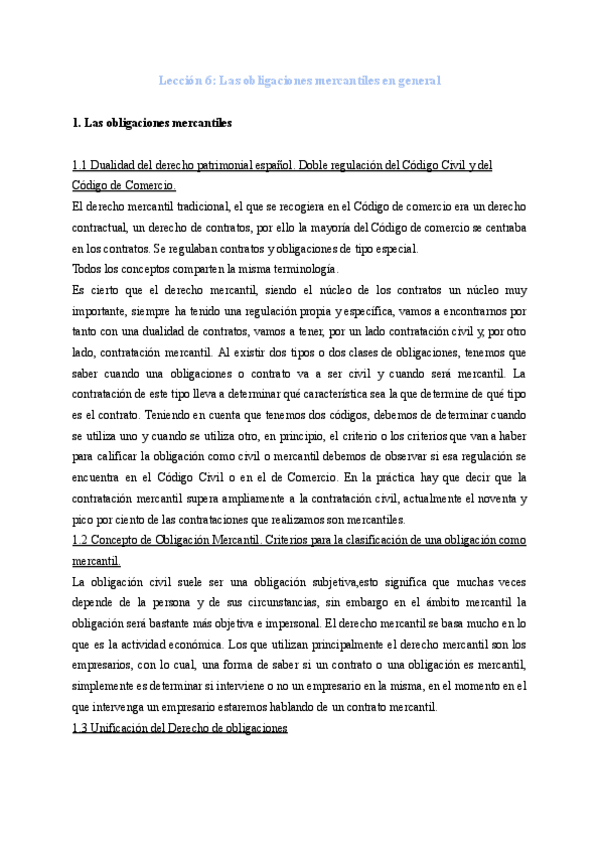 Lección 6: Las obligaciones mercantiles en general

1. Las obligaciones mercantiles

1.1 Dualidad del derecho patrimonial español. Doble regulación del Código Civil y del Código de Comercio.

El derecho mercantil tradicional, el que se recogiera en el Código de comercio era un derecho contractual, un derecho de contratos, por ello la mayoría del Código de comercio se centraba en los contratos. Se regulaban contratos y obligaciones de tipo especial.

Todos los conceptos comparten la misma terminología.

Es cierto que el derecho mercantil, siendo el núcleo de los contratos un núcleo muy importante, siempre ha tenido una regulación propia y específica, vamos a encontrarnos por tanto con una dualidad de contratos, vamos a tener, por un lado contratación civil y, por otro lado, contratación mercantil. Al existir dos tipos o dos clases de obligaciones, tenemos que saber cuando una obligaciones o contrato va a ser civil y cuando será mercantil. La contratación de este tipo lleva a determinar qué característica sea la que determine de qué tipo es el contrato. Teniendo en cuenta que tenemos dos códigos, debemos de determinar cuando se utiliza uno y cuando se utiliza otro, en principio, el criterio o los criterios que van a haber para calificar la obligación como civil o mercantil debemos de observar si esa regulación se encuentra en el Código Civil o en el de Comercio. En la práctica hay que decir que la contratación mercantil supera ampliamente a la contratación civil, actualmente el noventa y pico por ciento de las contrataciones que realizamos son mercantiles.

1.2 Concepto de Obligación Mercantil. Criterios para la clasificación de una obligación como mercantil.

La obligación civil suele ser una obligación subjetiva,esto significa que muchas veces depende de la persona y de sus circunstancias, sin embargo en el ámbito mercantil la obligación será bastante más objetiva e impersonal. El derecho mercantil se basa mucho en lo que es la actividad económica. Los que utilizan principalmente el derecho mercantil son los empresarios, con lo cual, una forma de saber si un contrato o una obligación es mercantil, simplemente es determinar si interviene o no un empresario en la misma, en el momento en el que intervenga un empresario estaremos hablando de un contrato mercantil.

1.3 Unificación del Derecho de obligaciones